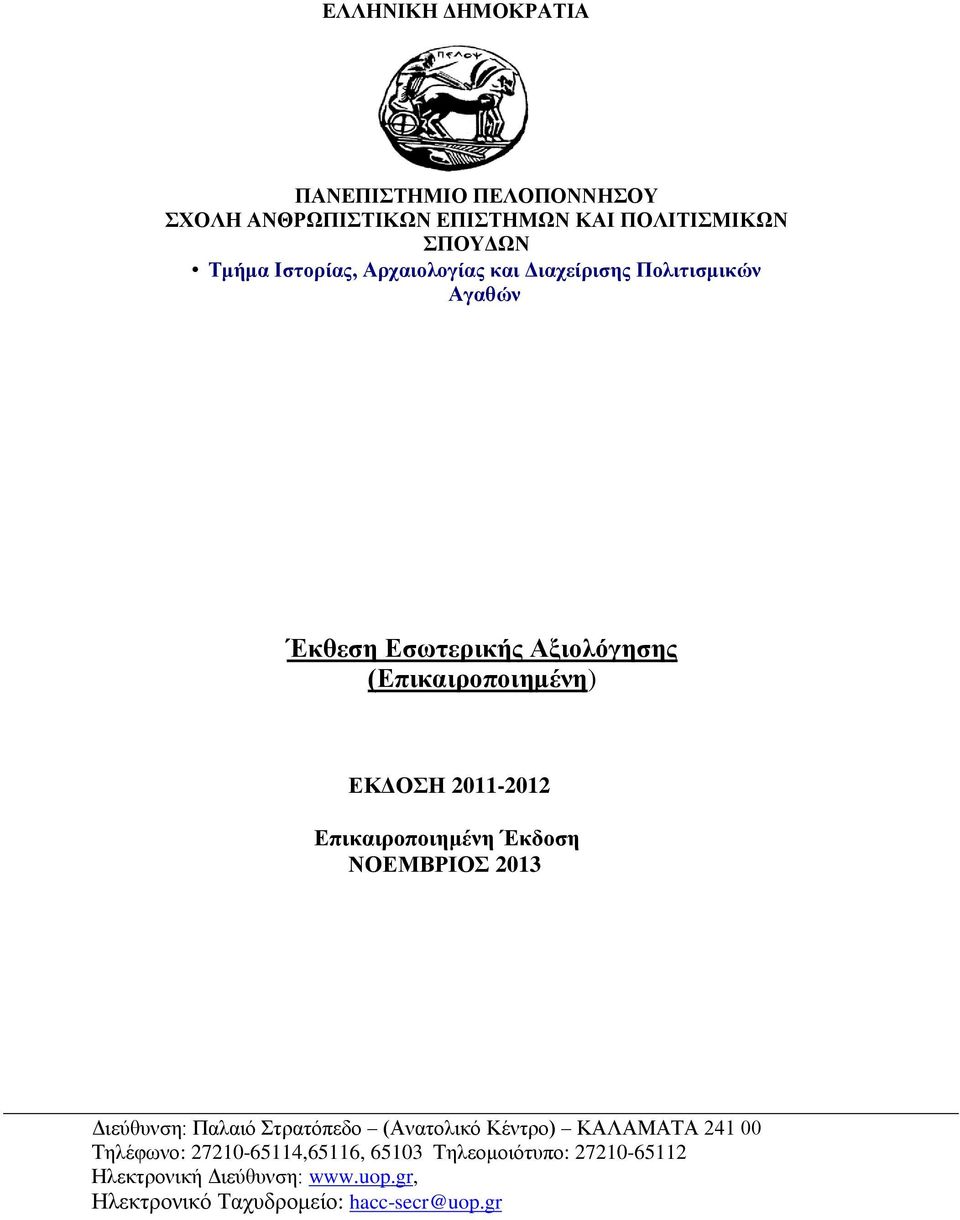 ΕΛΛΗΝΙΚΗ ΔΗΜΟΚΡΑΤΙΑ

ΠΕΛΟΠ

ΠΑΝΕΠΙΣΤΗΜΙΟ ΠΕΛΟΠΟΝΝΗΣΟΥ
ΣΧΟΛΗ ΑΝΘΡΩΠΙΣΤΙΚΩΝ ΕΠΙΣΤΗΜΩΝ ΚΑΙ ΠΟΛΙΤΙΣΜΙΚΩΝ ΣΠΟΥΔΩΝ
• Τμήμα Ιστορίας, Αρχαιολογίας και Διαχείρισης Πολιτισμικών Αγαθών

Έκθεση Εσωτερικής Αξιολόγησης
(Επικαιροποιημένη)

ΕΚΔΟΣΗ 2011-2012

Επικαιροποιημένη Έκδοση
ΝΟΕΜΒΡΙΟΣ 2013

Διεύθυνση: Παλαιό Στρατόπεδο – (Ανατολικό Κέντρο) – ΚΑΛΑΜΑΤΑ 241 00
Τηλέφωνο: 27210-65114,65116, 65103 Τηλεομοιότυπο: 27210-65112
Ηλεκτρονική Διεύθυνση: www.uop.gr,
Ηλεκτρονικό Ταχυδρομείο: hacc-secr@uop.gr